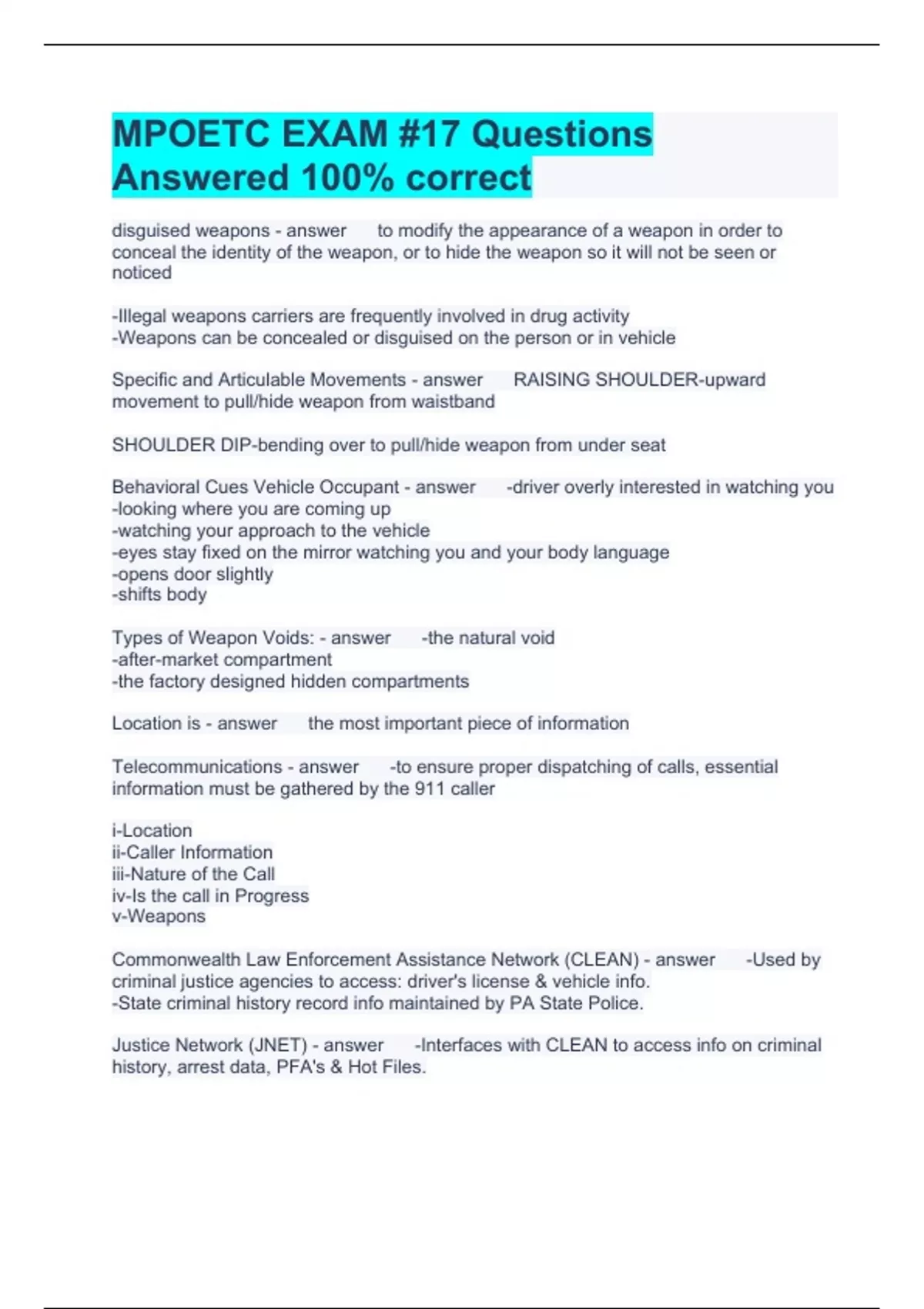 MPOETC EXAM #17 Questions Answered 100% correct

disguised weapons - answer to modify the appearance of a weapon in order to conceal the identity of the weapon, or to hide the weapon so it will not be seen or noticed

-Illegal weapons carriers are frequently involved in drug activity
-Weapons can be concealed or disguised on the person or in vehicle

Specific and Articulable Movements - answer RAISING SHOULDER-upward movement to pull/hide weapon from waistband

SHOULDER DIP-bending over to pull/hide weapon from under seat

Behavioral Cues Vehicle Occupant - answer -driver overly interested in watching you
-looking where you are coming up
-watching your approach to the vehicle
-eyes stay fixed on the mirror watching you and your body language
-opens door slightly
-shifts body

Types of Weapon Voids: - answer -the natural void
-after-market compartment
-the factory designed hidden compartments

Location is - answer the most important piece of information

Telecommunications - answer -to ensure proper dispatching of calls, essential information must be gathered by the 911 caller

i-Location
ii-Caller Information
iii-Nature of the Call
iv-Is the call in Progress
v-Weapons

Commonwealth Law Enforcement Assistance Network (CLEAN) - answer -Used by criminal justice agencies to access: driver's license & vehicle info.
-State criminal history record info maintained by PA State Police.

Justice Network (JNET) - answer -Interfaces with CLEAN to access info on criminal history, arrest data, PFA's & Hot Files.